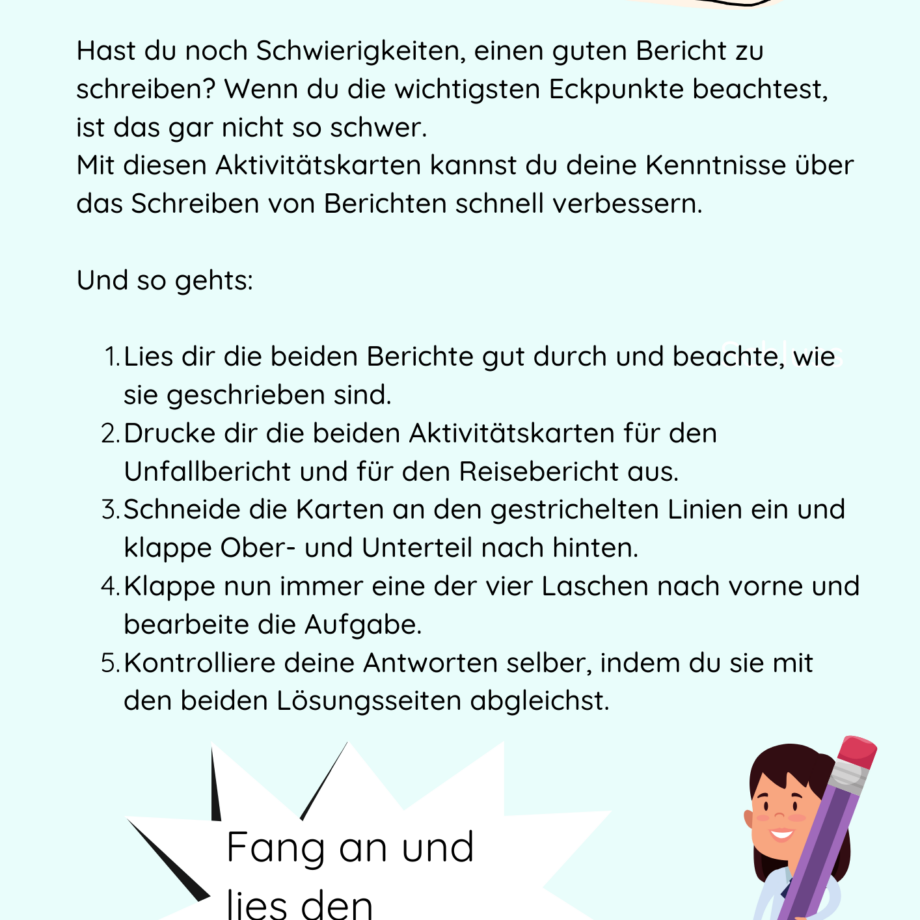 Hast du noch Schwierigkeiten, einen guten Bericht zu schreiben? Wenn du die wichtigsten Eckpunkte beachtest, ist das gar nicht so schwer.
Mit diesen Aktivitätskarten kannst du deine Kenntnisse über das Schreiben von Berichten schnell verbessern.

Und so gehts:

1. Lies dir die beiden Berichte gut durch und beachte, wie sie geschrieben sind.
2. Drucke dir die beiden Aktivitätskarten für den Unfallbericht und für den Reisebericht aus.
3. Schneide die Karten an den gestrichelten Linien ein und klappe Ober- und Unterteil nach hinten.
4. Klappe nun immer eine der vier Laschen nach vorne und bearbeite die Aufgabe.
5. Kontrolliere deine Antworten selber, indem du sie mit den beiden Lösungsseiten abgleichst.

Fang an und lies den